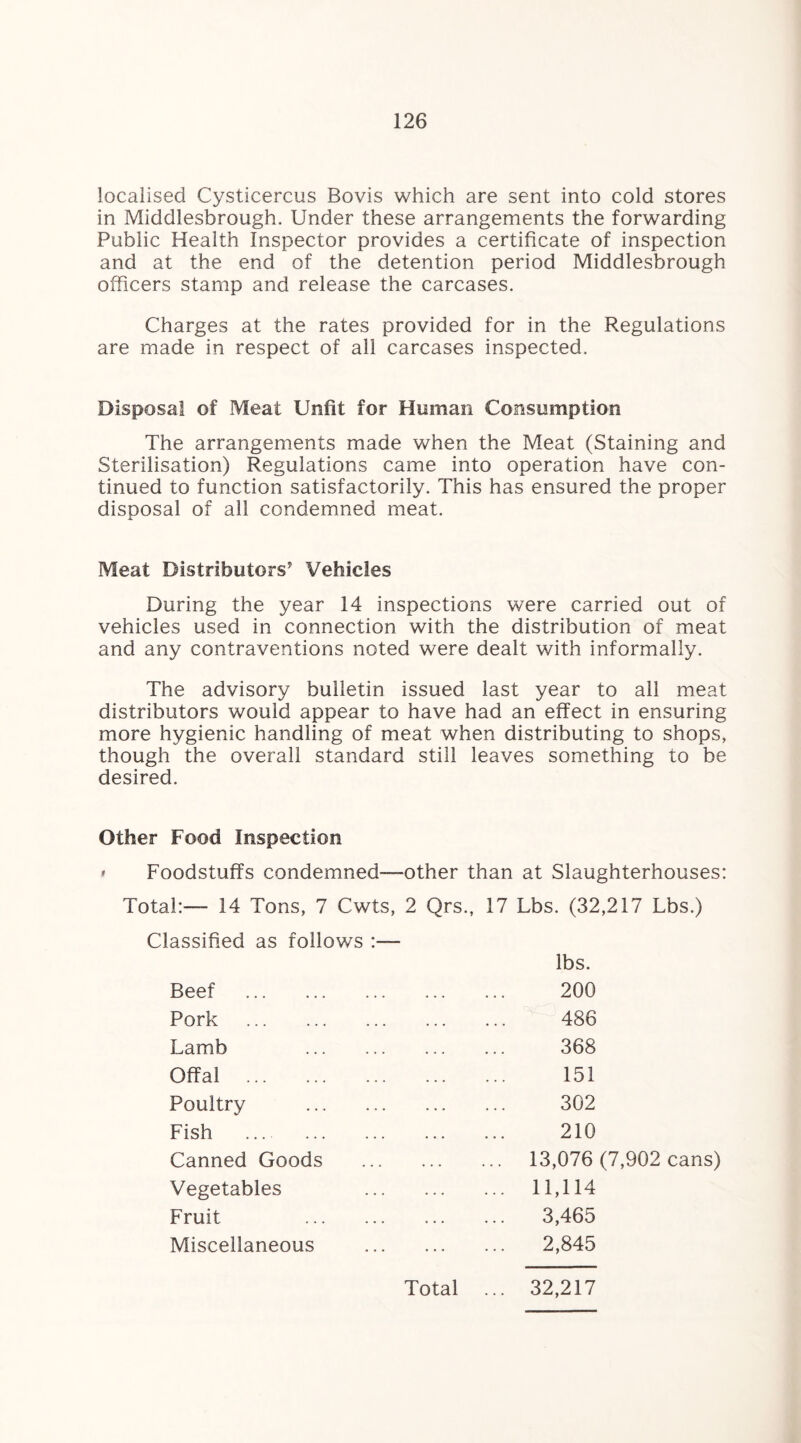 126

localised Cysticercus Bovis which are sent into cold stores in Middlesbrough. Under these arrangements the forwarding Public Health Inspector provides a certificate of inspection and at the end of the detention period Middlesbrough officers stamp and release the carcases.

Charges at the rates provided for in the Regulations are made in respect of all carcases inspected.

Disposal of Meat Unfit for Human Consumption

The arrangements made when the Meat (Staining and Sterilisation) Regulations came into operation have continued to function satisfactorily. This has ensured the proper disposal of all condemned meat.

Meat Distributors' Vehicles

During the year 14 inspections were carried out of vehicles used in connection with the distribution of meat and any contraventions noted were dealt with informally.

The advisory bulletin issued last year to all meat distributors would appear to have had an effect in ensuring more hygienic handling of meat when distributing to shops, though the overall standard still leaves something to be desired.

Other Food Inspection

Foodstuffs condemned—other than at Slaughterhouses:

Total:— 14 Tons, 7 Cwts, 2 Qrs., 17 Lbs. (32,217 Lbs.)

Classified as follows :—

| | lbs. |
|---|---|
| Beef ... ... ... ... ... | 200 |
| Pork ... ... ... ... ... | 486 |
| Lamb ... ... ... ... | 368 |
| Offal ... ... ... ... ... | 151 |
| Poultry ... ... ... ... | 302 |
| Fish ... ... ... ... ... | 210 |
| Canned Goods ... ... ... | 13,076 (7,902 cans) |
| Vegetables ... ... ... | 11,114 |
| Fruit ... ... ... ... | 3,465 |
| Miscellaneous ... ... ... | 2,845 |
| Total ... | 32,217 |